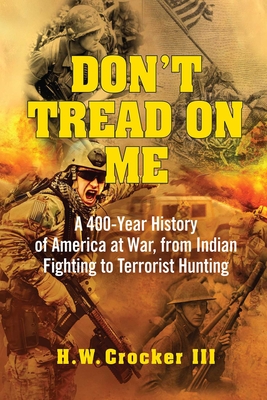 DON'T TREAD ON ME

A 400-Year History of America at War, from Indian Fighting to Terrorist Hunting

H.W. Crocker III